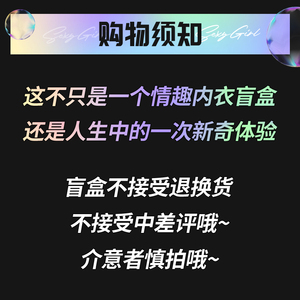 Sexy Girl 购物须知 Sexy Girl

这不只是一个情趣内衣盲盒
还是人生中的一次新奇体验

盲盒不接受退换货
不接受中差评哦~
介意者慎拍哦~